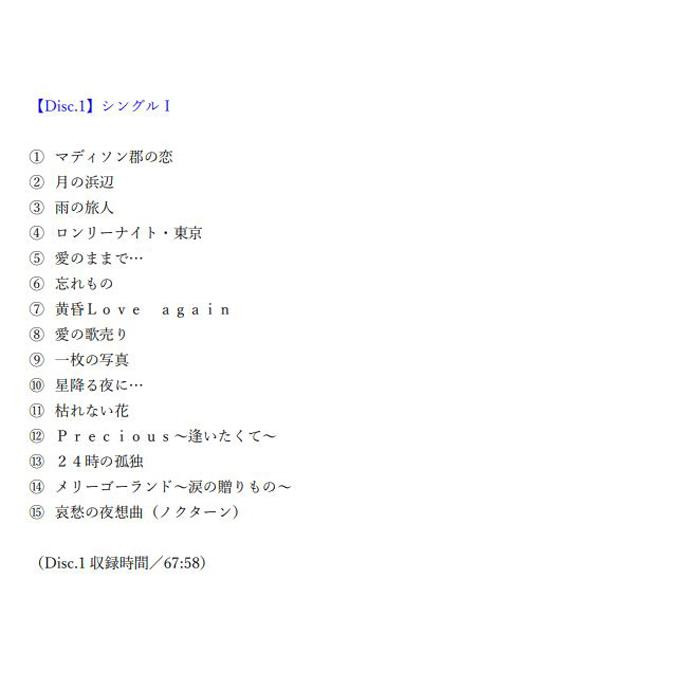 【Disc.1】シングルⅠ

① マディソン郡の恋
② 月の浜辺
③ 雨の旅人
④ ロンリーナイト・東京
⑤ 愛のままで…
⑥ 忘れもの
⑦ 黄昏Ｌｏｖｅ ａｇａｉｎ
⑧ 愛の歌売り
⑨ 一枚の写真
⑩ 星降る夜に…
⑪ 枯れない花
⑫ Ｐｒｅｃｉｏｕｓ～逢いたくて～
⑬ ２４時の孤独
⑭ メリーゴーランド～涙の贈りもの～
⑮ 哀愁の夜想曲（ノクターン）

（Disc.1 収録時間／67:58）